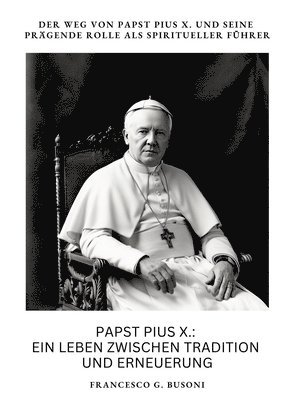 DER WEG VON PAPST PIUS X. UND SEINE PRÄGENDE ROLLE ALS SPIRITUELLER FÜHRER

PAPST PIUS X.:
EIN LEBEN ZWISCHEN TRADITION UND ERNEUERUNG

FRANCESCO G. BUSONI